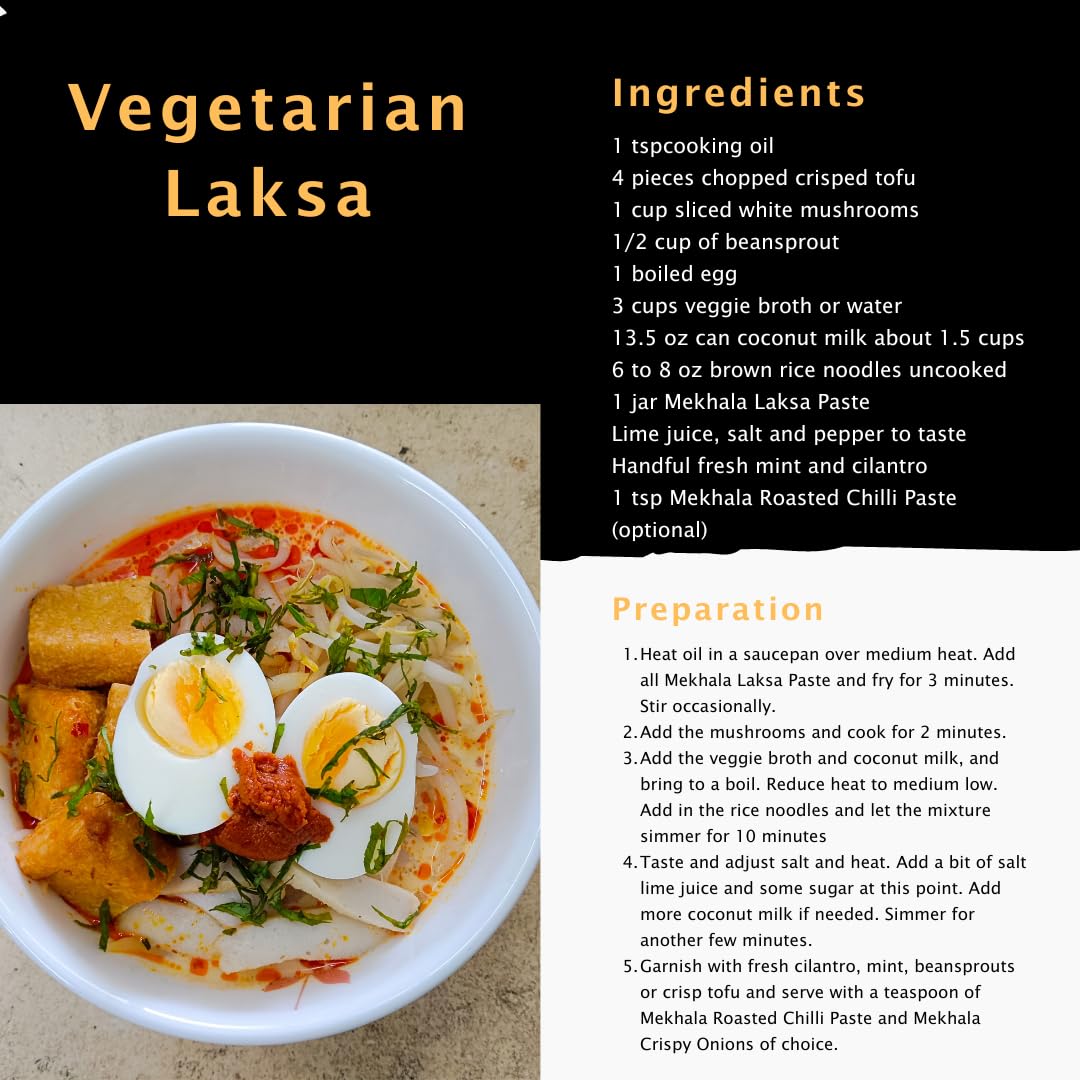 Vegetarian Laksa

Ingredients

1 tspcooking oil
4 pieces chopped crisped tofu
1 cup sliced white mushrooms
1/2 cup of beansprout
1 boiled egg
3 cups veggie broth or water
13.5 oz can coconut milk about 1.5 cups
6 to 8 oz brown rice noodles uncooked
1 jar Mekhala Laksa Paste
Lime juice, salt and pepper to taste
Handful fresh mint and cilantro
1 tsp Mekhala Roasted Chilli Paste (optional)

Preparation

1. Heat oil in a saucepan over medium heat. Add all Mekhala Laksa Paste and fry for 3 minutes. Stir occasionally.
2. Add the mushrooms and cook for 2 minutes.
3. Add the veggie broth and coconut milk, and bring to a boil. Reduce heat to medium low. Add in the rice noodles and let the mixture simmer for 10 minutes
4. Taste and adjust salt and heat. Add a bit of salt lime juice and some sugar at this point. Add more coconut milk if needed. Simmer for another few minutes.
5. Garnish with fresh cilantro, mint, beansprouts or crisp tofu and serve with a teaspoon of Mekhala Roasted Chilli Paste and Mekhala Crispy Onions of choice.